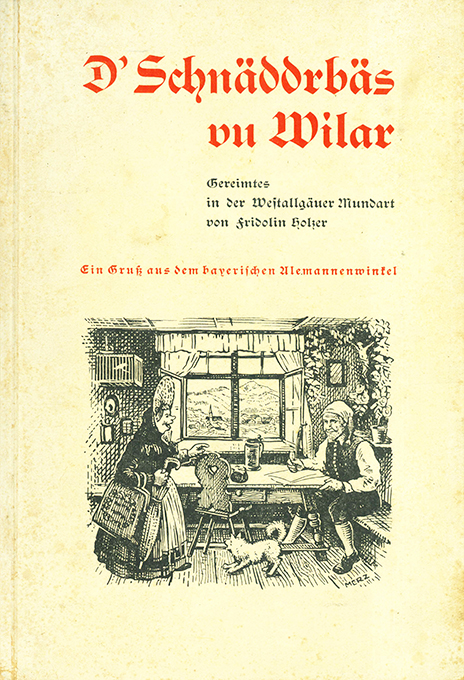 D' Schnäddrbäs vu Wilar

Gereimtes
in der Westallgäuer Mundart
von Fridolin Holzer

Ein Gruß aus dem bayerischen Alemannenwinkel

MERZ